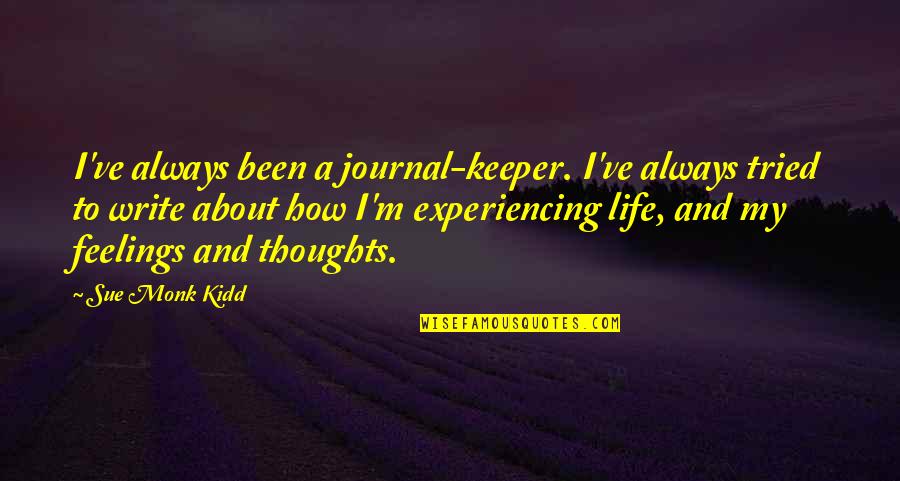 I've always been a journal-keeper. I've always tried to write about how I'm experiencing life, and my feelings and thoughts.

~Sue Monk Kidd

WISEFAMOUSQUOTES.COM